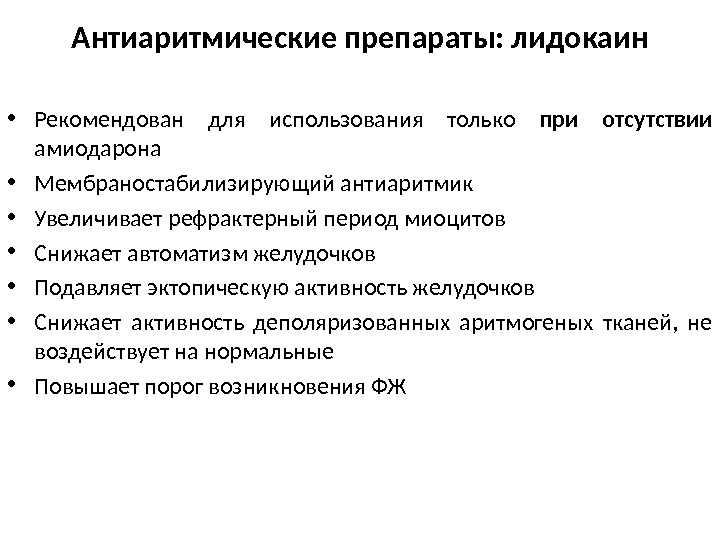 Антиаритмические препараты: лидокаин

• Рекомендован для использования только при отсутствии амиодарона
• Мембраностабилизирующий антиаритмик
• Увеличивает рефрактерный период миоцитов
• Снижает автоматизм желудочков
• Подавляет эктопическую активность желудочков
• Снижает активность деполяризованных аритмогеных тканей, не воздействует на нормальные
• Повышает порог возникновения ФЖ